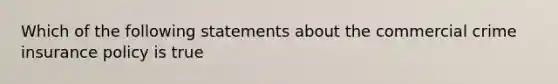 Which of the following statements about the commercial crime insurance policy is true